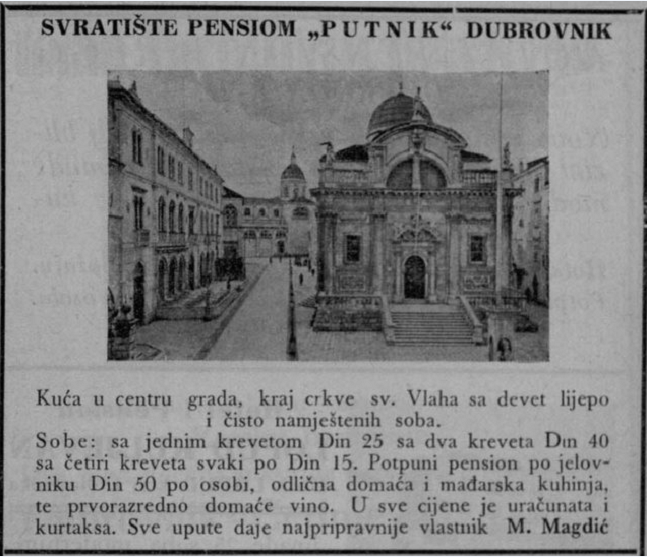 SVRATIŠTE PENSIOM „PUTNIK“ DUBROVNIK

Kuća u centru grada, kraj crkve sv. Vlaha sa devet lijepo i čisto namještenih soba.

Sobe: sa jednim krevetom Din 25 sa dva kreveta Din 40 sa četiri kreveta svaki po Din 15. Potpuni pension po jelovniku Din 50 po osobi, odlična domaća i mađarska kuhinja, te prvorazredno domaće vino. U sve cijene je uračunata i kurtaksa. Sve upute daje najpripravnije vlastnik M. Magdić